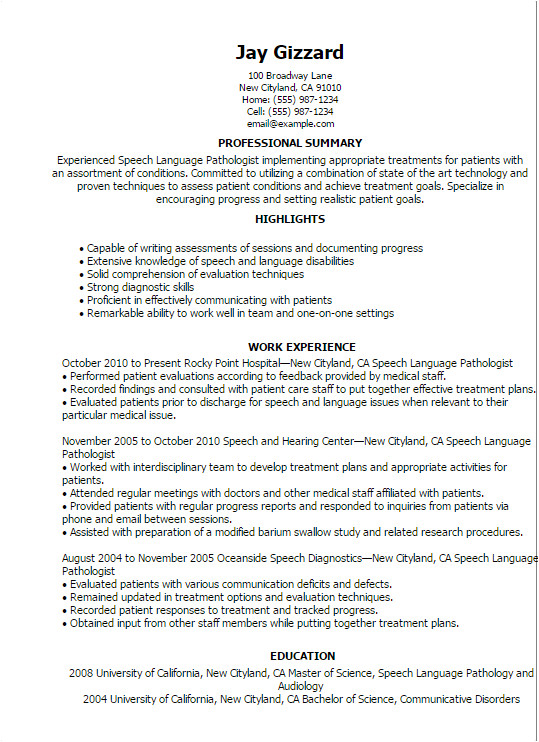 Jay Gizzard
100 Broadway Lane
New Cityland, CA 91010
Home: (555) 987-1234
Cell: (555) 987-1234
email@example.com

PROFESSIONAL SUMMARY

Experienced Speech Language Pathologist implementing appropriate treatments for patients with an assortment of conditions. Committed to utilizing a combination of state of the art technology and proven techniques to assess patient conditions and achieve treatment goals. Specialize in encouraging progress and setting realistic patient goals.

HIGHLIGHTS

• Capable of writing assessments of sessions and documenting progress
• Extensive knowledge of speech and language disabilities
• Solid comprehension of evaluation techniques
• Strong diagnostic skills
• Proficient in effectively communicating with patients
• Remarkable ability to work well in team and one-on-one settings

WORK EXPERIENCE

October 2010 to Present Rocky Point Hospital—New Cityland, CA Speech Language Pathologist
• Performed patient evaluations according to feedback provided by medical staff.
• Recorded findings and consulted with patient care staff to put together effective treatment plans.
• Evaluated patients prior to discharge for speech and language issues when relevant to their particular medical issue.

November 2005 to October 2010 Speech and Hearing Center—New Cityland, CA Speech Language Pathologist
• Worked with interdisciplinary team to develop treatment plans and appropriate activities for patients.
• Attended regular meetings with doctors and other medical staff affiliated with patients.
• Provided patients with regular progress reports and responded to inquiries from patients via phone and email between sessions.
• Assisted with preparation of a modified barium swallow study and related research procedures.

August 2004 to November 2005 Oceanside Speech Diagnostics—New Cityland, CA Speech Language Pathologist
• Evaluated patients with various communication deficits and defects.
• Remained updated in treatment options and evaluation techniques.
• Recorded patient responses to treatment and tracked progress.
• Obtained input from other staff members while putting together treatment plans.

EDUCATION

2008 University of California, New Cityland, CA Master of Science, Speech Language Pathology and Audiology
2004 University of California, New Cityland, CA Bachelor of Science, Communicative Disorders